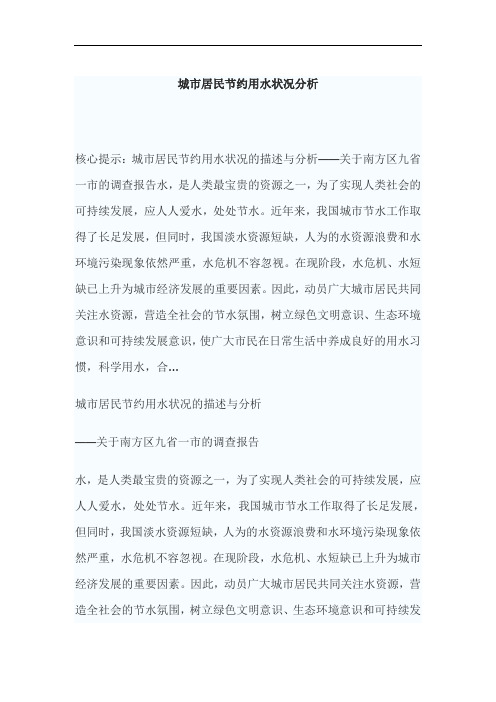 城市居民节约用水状况分析

核心提示：城市居民节约用水状况的描述与分析——关于南方区九省一市的调查报告水，是人类最宝贵的资源之一，为了实现人类社会的可持续发展，应人人爱水，处处节水。近年来，我国城市节水工作取得了长足发展，但同时，我国淡水资源短缺，人为的水资源浪费和水环境污染现象依然严重，水危机不容忽视。在现阶段，水危机、水短缺已上升为城市经济发展的重要因素。因此，动员广大城市居民共同关注水资源，营造全社会的节水氛围，树立绿色文明意识、生态环境意识和可持续发展意识，使广大市民在日常生活中养成良好的用水习惯，科学用水，合...

城市居民节约用水状况的描述与分析

——关于南方区九省一市的调查报告

水，是人类最宝贵的资源之一，为了实现人类社会的可持续发展，应人人爱水，处处节水。近年来，我国城市节水工作取得了长足发展，但同时，我国淡水资源短缺，人为的水资源浪费和水环境污染现象依然严重，水危机不容忽视。在现阶段，水危机、水短缺已上升为城市经济发展的重要因素。因此，动员广大城市居民共同关注水资源，营造全社会的节水氛围，树立绿色文明意识、生态环境意识和可持续发